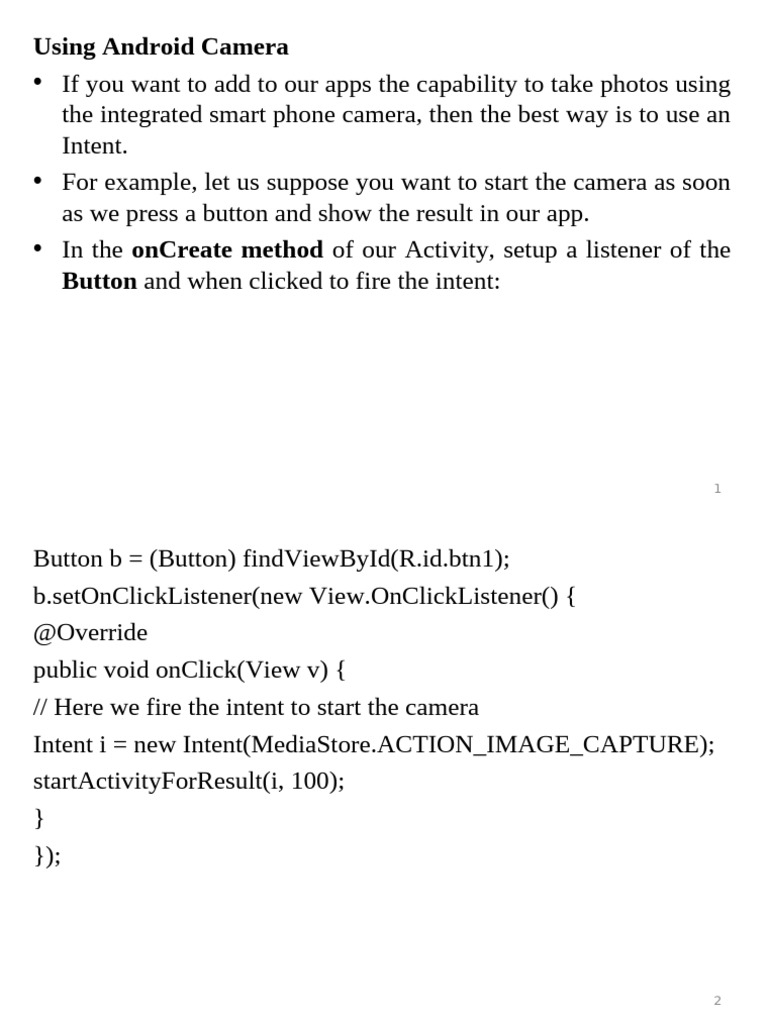 Using Android Camera

• If you want to add to our apps the capability to take photos using the integrated smart phone camera, then the best way is to use an Intent.

• For example, let us suppose you want to start the camera as soon as we press a button and show the result in our app.

• In the onCreate method of our Activity, setup a listener of the Button and when clicked to fire the intent:

1

Button b = (Button) findViewById(R.id.btn1);
b.setOnClickListener(new View.OnClickListener() {
@Override
public void onClick(View v) {
// Here we fire the intent to start the camera
Intent i = new Intent(MediaStore.ACTION_IMAGE_CAPTURE);
startActivityForResult(i, 100);
}
});

2